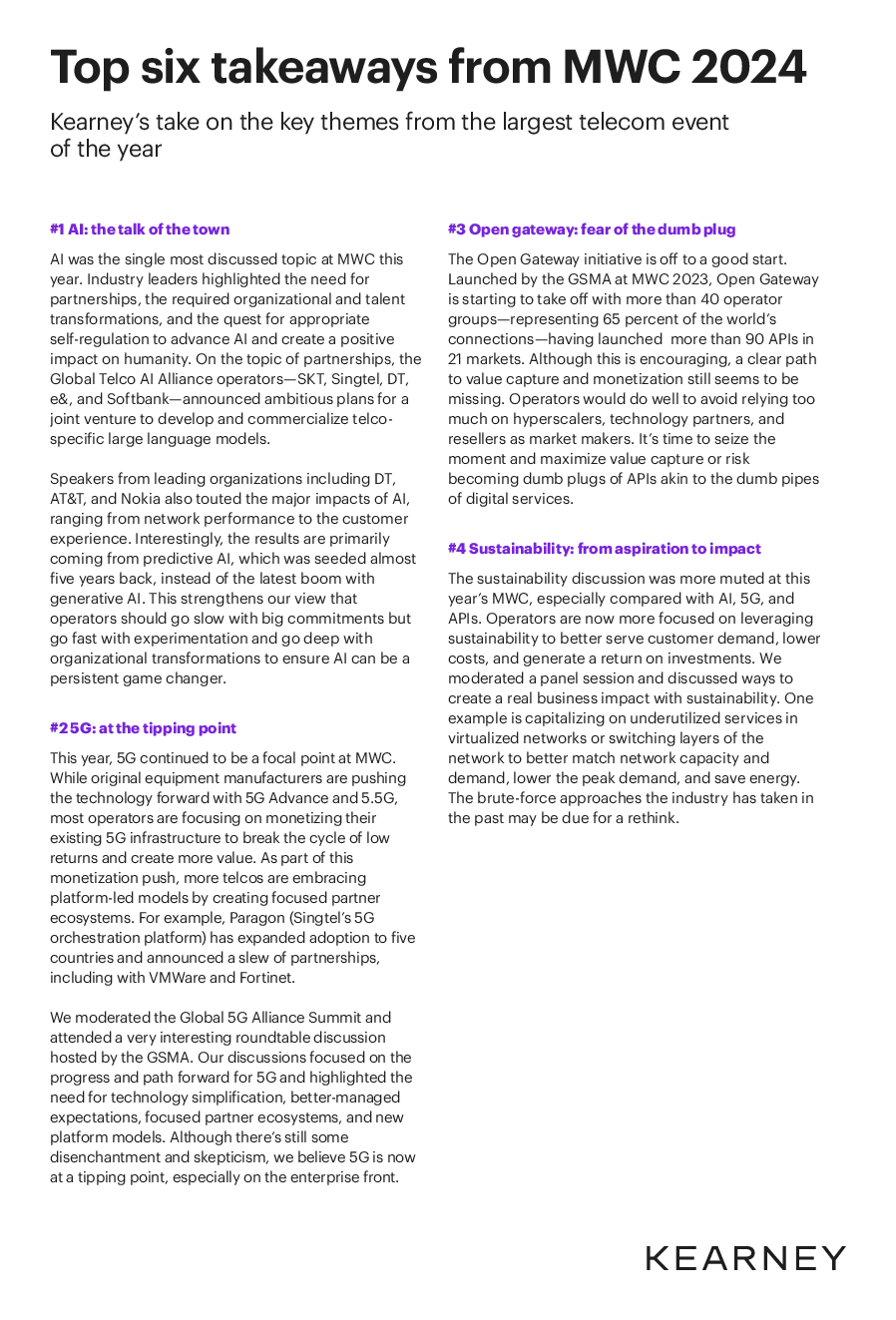 Top six takeaways from MWC 2024

Kearney's take on the key themes from the largest telecom event of the year

#1 AI: the talk of the town

AI was the single most discussed topic at MWC this year. Industry leaders highlighted the need for partnerships, the required organizational and talent transformations, and the quest for appropriate self-regulation to advance AI and create a positive impact on humanity. On the topic of partnerships, the Global Telco AI Alliance operators—SKT, Singtel, DT, e&, and Softbank—announced ambitious plans for a joint venture to develop and commercialize telco-specific large language models.

Speakers from leading organizations including DT, AT&T, and Nokia also touted the major impacts of AI, ranging from network performance to the customer experience. Interestingly, the results are primarily coming from predictive AI, which was seeded almost five years back, instead of the latest boom with generative AI. This strengthens our view that operators should go slow with big commitments but go fast with experimentation and go deep with organizational transformations to ensure AI can be a persistent game changer.

#2 5G: at the tipping point

This year, 5G continued to be a focal point at MWC. While original equipment manufacturers are pushing the technology forward with 5G Advance and 5.5G, most operators are focusing on monetizing their existing 5G infrastructure to break the cycle of low returns and create more value. As part of this monetization push, more telcos are embracing platform-led models by creating focused partner ecosystems. For example, Paragon (Singtel's 5G orchestration platform) has expanded adoption to five countries and announced a slew of partnerships, including with VMWare and Fortinet.

We moderated the Global 5G Alliance Summit and attended a very interesting roundtable discussion hosted by the GSMA. Our discussions focused on the progress and path forward for 5G and highlighted the need for technology simplification, better-managed expectations, focused partner ecosystems, and new platform models. Although there's still some disenchantment and skepticism, we believe 5G is now at a tipping point, especially on the enterprise front.

#3 Open gateway: fear of the dumb plug

The Open Gateway initiative is off to a good start. Launched by the GSMA at MWC 2023, Open Gateway is starting to take off with more than 40 operator groups—representing 65 percent of the world's connections—having launched more than 90 APIs in 21 markets. Although this is encouraging, a clear path to value capture and monetization still seems to be missing. Operators would do well to avoid relying too much on hyperscalers, technology partners, and resellers as market makers. It's time to seize the moment and maximize value capture or risk becoming dumb plugs of APIs akin to the dumb pipes of digital services.

#4 Sustainability: from aspiration to impact

The sustainability discussion was more muted at this year's MWC, especially compared with AI, 5G, and APIs. Operators are now more focused on leveraging sustainability to better serve customer demand, lower costs, and generate a return on investments. We moderated a panel session and discussed ways to create a real business impact with sustainability. One example is capitalizing on underutilized services in virtualized networks or switching layers of the network to better match network capacity and demand, lower the peak demand, and save energy. The brute-force approaches the industry has taken in the past may be due for a rethink.

KEARNEY